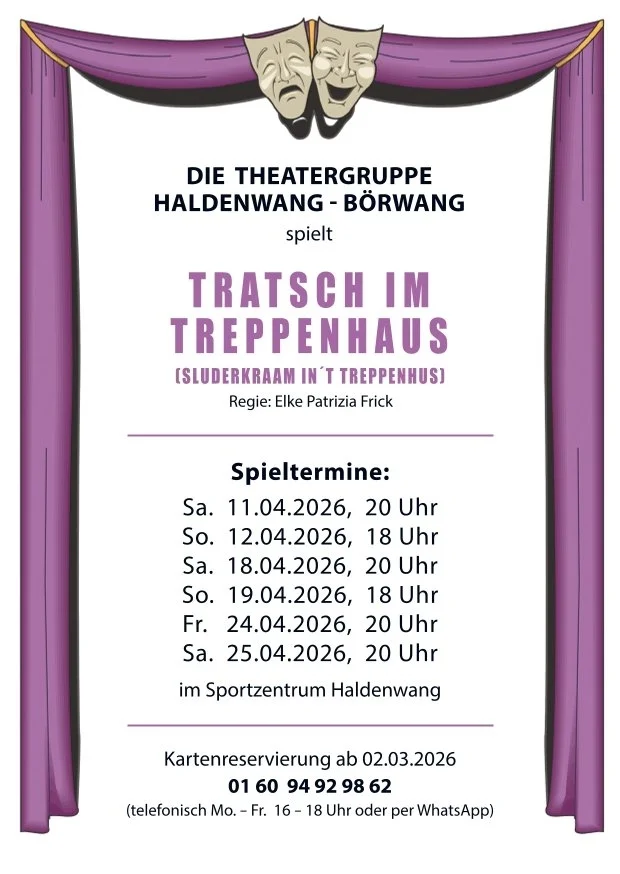 DIE THEATERGRUPPE
HALDENWANG - BÖRWANG
spielt

TRATSCH IM TREPPENHAUS
(SLUDERKRAAM IN´T TREPPENHUS)
Regie: Elke Patrizia Frick

Spieltermine:
Sa. 11.04.2026, 20 Uhr
So. 12.04.2026, 18 Uhr
Sa. 18.04.2026, 20 Uhr
So. 19.04.2026, 18 Uhr
Fr. 24.04.2026, 20 Uhr
Sa. 25.04.2026, 20 Uhr
im Sportzentrum Haldenwang

Kartenreservierung ab 02.03.2026
01 60 94 92 98 62
(telefonisch Mo. – Fr. 16 – 18 Uhr oder per WhatsApp)